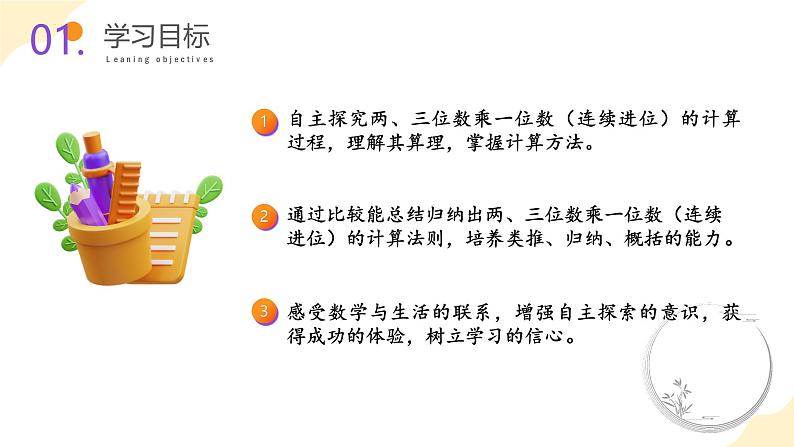 01. 学习目标
Leaning objectives

1 自主探究两、三位数乘一位数（连续进位）的计算过程，理解其算理，掌握计算方法。

2 通过比较能总结归纳出两、三位数乘一位数（连续进位）的计算法则，培养类推、归纳、概括的能力。

3 感受数学与生活的联系，增强自主探索的意识，获得成功的体验，树立学习的信心。